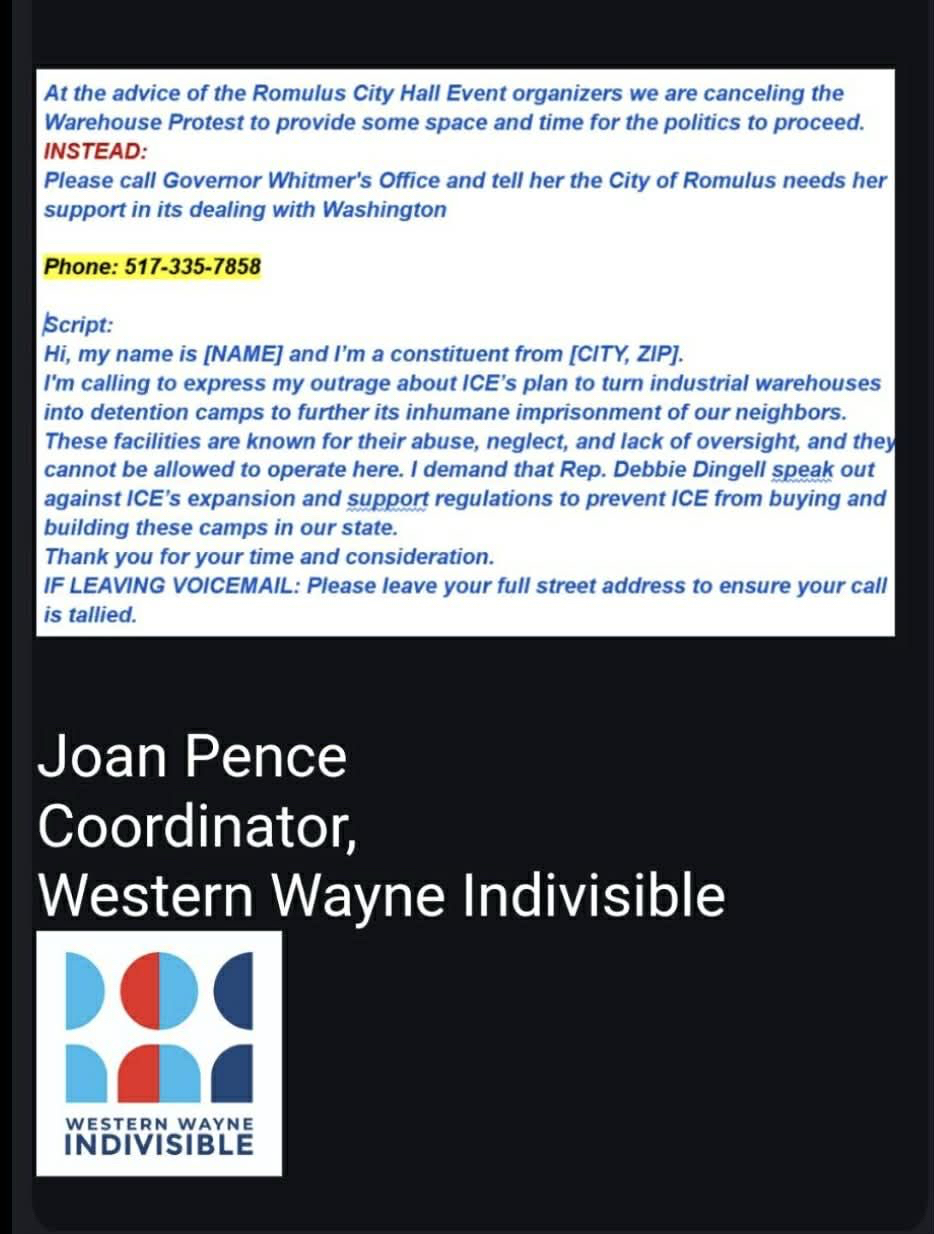 At the advice of the Romulus City Hall Event organizers we are canceling the Warehouse Protest to provide some space and time for the politics to proceed.
INSTEAD:
Please call Governor Whitmer's Office and tell her the City of Romulus needs her support in its dealing with Washington

Phone: 517-335-7858

Script:
Hi, my name is [NAME] and I'm a constituent from [CITY, ZIP].
I'm calling to express my outrage about ICE's plan to turn industrial warehouses into detention camps to further its inhumane imprisonment of our neighbors. These facilities are known for their abuse, neglect, and lack of oversight, and they cannot be allowed to operate here. I demand that Rep. Debbie Dingell speak out against ICE's expansion and support regulations to prevent ICE from buying and building these camps in our state.
Thank you for your time and consideration.
IF LEAVING VOICEMAIL: Please leave your full street address to ensure your call is tallied.

Joan Pence
Coordinator,
Western Wayne Indivisible

WESTERN WAYNE
INDIVISIBLE